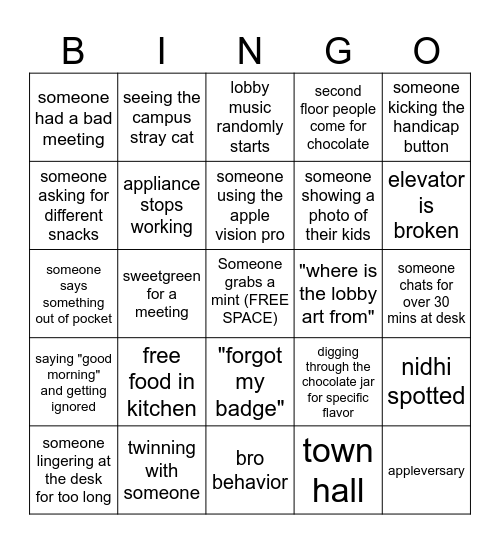 | B | I | N | G | O |
|---|---|---|---|---|
| someone had a bad meeting | seeing the campus stray cat | lobby music randomly starts | second floor people come for chocolate | someone kicking the handicap button |
| someone asking for different snacks | appliance stops working | someone using the apple vision pro | someone showing a photo of their kids | elevator is broken |
| someone says something out of pocket | sweetgreen for a meeting | Someone grabs a mint (FREE SPACE) | "where is the lobby art from" | someone chats for over 30 mins at desk |
| saying "good morning" and getting ignored | free food in kitchen | "forgot my badge" | digging through the chocolate jar for specific flavor | nidhi spotted |
| someone lingering at the desk for too long | twinning with someone | bro behavior | town hall | appleversary |